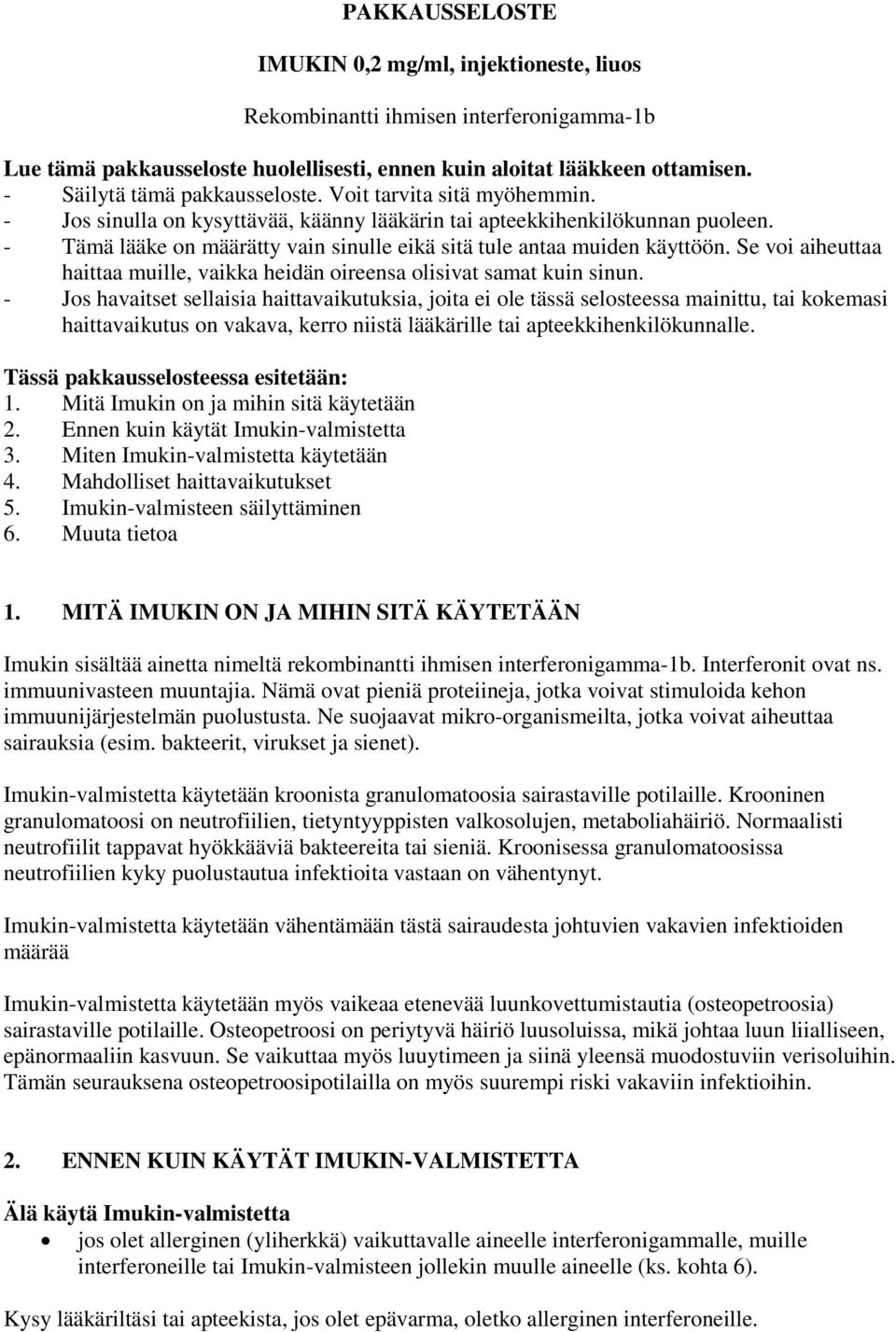 PAKKAUSSELOSTE

IMUKIN 0,2 mg/ml, injektioneste, liuos

Rekombinantti ihmisen interferonigamma-1b

Lue tämä pakkausseloste huolellisesti, ennen kuin aloitat lääkkeen ottamisen.
- Säilytä tämä pakkausseloste. Voit tarvita sitä myöhemmin.
- Jos sinulla on kysyttävää, käänny lääkärin tai apteekkihenkilökunnan puoleen.
- Tämä lääke on määrätty vain sinulle eikä sitä tule antaa muiden käyttöön. Se voi aiheuttaa haittaa muille, vaikka heidän oireensa olisivat samat kuin sinun.
- Jos havaitset sellaisia haittavaikutuksia, joita ei ole tässä selosteessa mainittu, tai kokemasi haittavaikutus on vakava, kerro niistä lääkärille tai apteekkihenkilökunnalle.

Tässä pakkausselosteessa esitetään:
1. Mitä Imukin on ja mihin sitä käytetään
2. Ennen kuin käytät Imukin-valmistetta
3. Miten Imukin-valmistetta käytetään
4. Mahdolliset haittavaikutukset
5. Imukin-valmisteen säilyttäminen
6. Muuta tietoa

1. MITÄ IMUKIN ON JA MIHIN SITÄ KÄYTETÄÄN

Imukin sisältää ainetta nimeltä rekombinantti ihmisen interferonigamma-1b. Interferonit ovat ns. immuunivasteen muuntajia. Nämä ovat pieniä proteiineja, jotka voivat stimuloida kehon immuunijärjestelmän puolustusta. Ne suojaavat mikro-organismeilta, jotka voivat aiheuttaa sairauksia (esim. bakteerit, virukset ja sienet).

Imukin-valmistetta käytetään kroonista granulomatoosia sairastaville potilaille. Krooninen granulomatoosi on neutrofiilien, tietyntyyppisten valkosolujen, metaboliahäiriö. Normaalisti neutrofiilit tappavat hyökkääviä bakteereita tai sieniä. Kroonisessa granulomatoosissa neutrofiilien kyky puolustautua infektioita vastaan on vähentynyt.

Imukin-valmistetta käytetään vähentämään tästä sairaudesta johtuvien vakavien infektioiden määrää

Imukin-valmistetta käytetään myös vaikeaa etenevää luunkovettumistautia (osteopetroosia) sairastaville potilaille. Osteopetroosi on periytyvä häiriö luusoluissa, mikä johtaa luun liialliseen, epänormaaliin kasvuun. Se vaikuttaa myös luuytimeen ja siinä yleensä muodostuviin verisoluihin. Tämän seurauksena osteopetroosipotilailla on myös suurempi riski vakaviin infektioihin.

2. ENNEN KUIN KÄYTÄT IMUKIN-VALMISTETTA

Älä käytä Imukin-valmistetta
• jos olet allerginen (yliherkkä) vaikuttavalle aineelle interferonigammalle, muille interferoneille tai Imukin-valmisteen jollekin muulle aineelle (ks. kohta 6).

Kysy lääkäriltäsi tai apteekista, jos olet epävarma, oletko allerginen interferoneille.